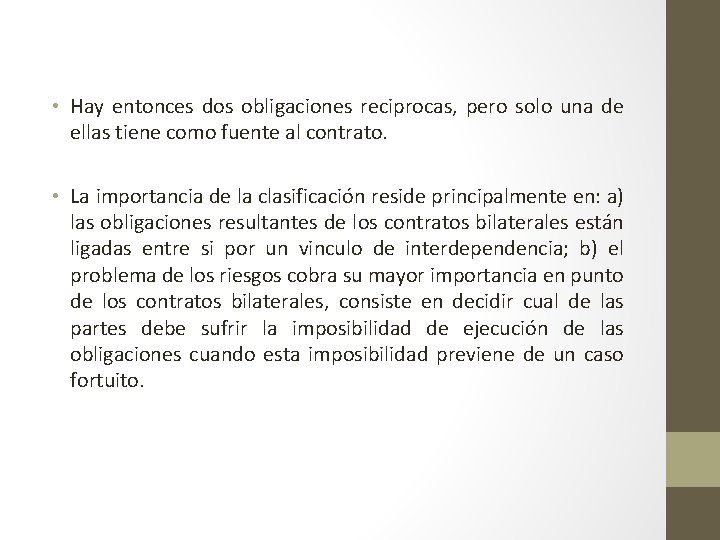 • Hay entonces dos obligaciones reciprocas, pero solo una de ellas tiene como fuente al contrato.

• La importancia de la clasificación reside principalmente en: a) las obligaciones resultantes de los contratos bilaterales están ligadas entre si por un vinculo de interdependencia; b) el problema de los riesgos cobra su mayor importancia en punto de los contratos bilaterales, consiste en decidir cual de las partes debe sufrir la imposibilidad de ejecución de las obligaciones cuando esta imposibilidad previene de un caso fortuito.